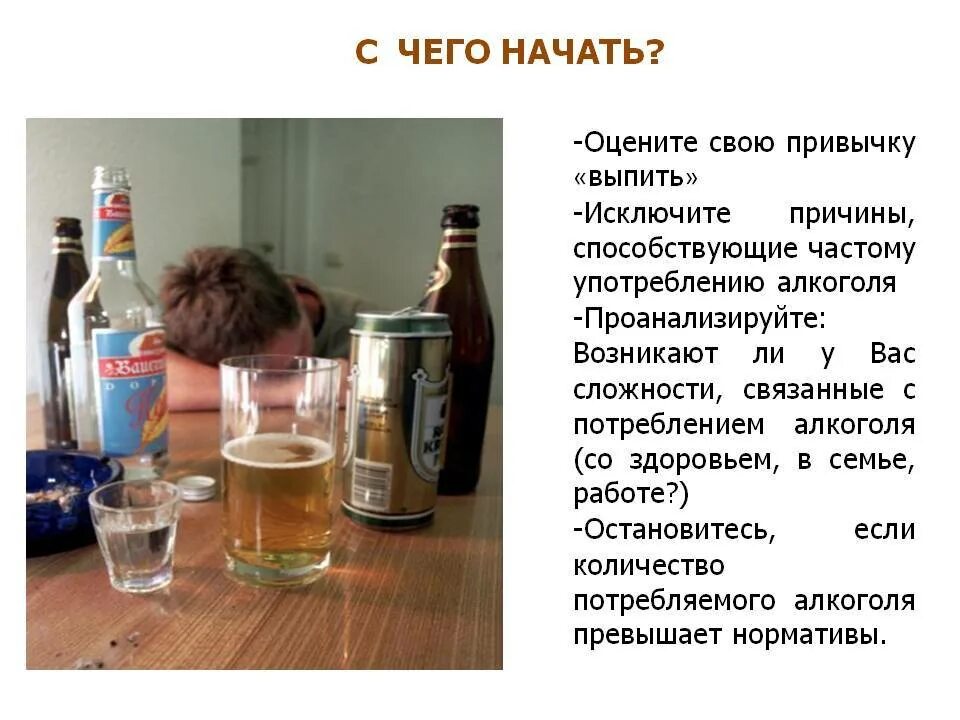 С ЧЕГО НАЧАТЬ?

-Оцените свою привычку «выпить»

-Исключите причины, способствующие частому употреблению алкоголя

-Проанализируйте: Возникают ли у Вас сложности, связанные с потреблением алкоголя (со здоровьем, в семье, работе?)

-Остановитесь, если количество потребляемого алкоголя превышает нормативы.